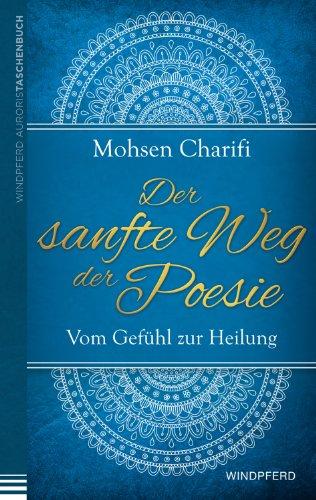 WINDPFERD AURORISTASCHENBUCH

Mohsen Charifi

Der sanfte Weg der Poesie

Vom Gefühl zur Heilung

WINDPFERD